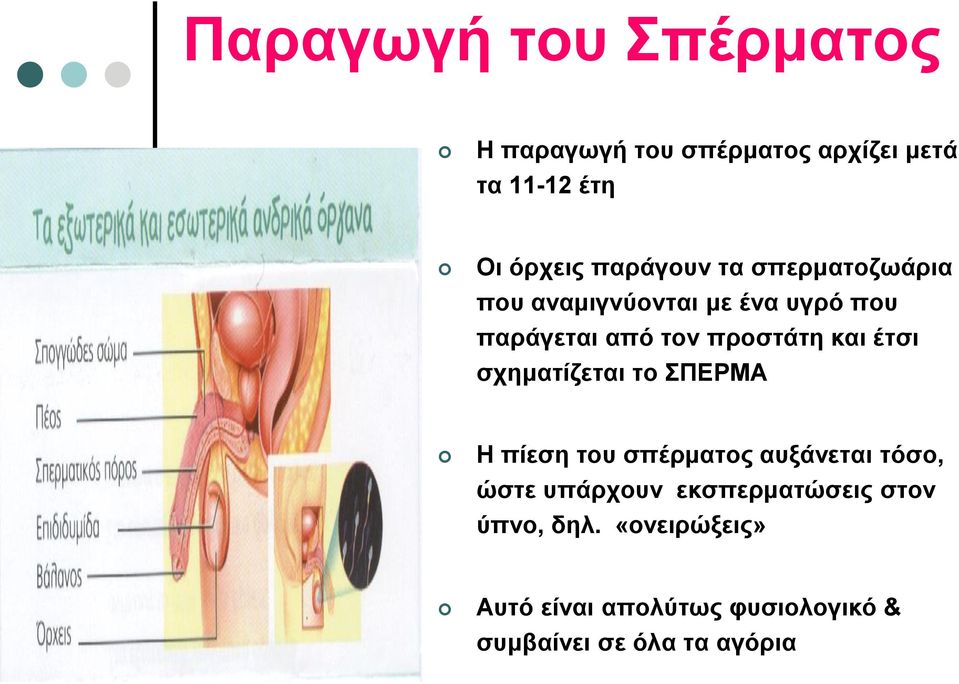 Παραγωγή του Σπέρματος

Τα εξωτερικά και εσωτερικά ανδρικά όργανα

Σπογγώδες σώμα
Πέος
Σπερματικός πόρος
Επιδιδυμίδα
Βάλανος
Όρχεις

Η παραγωγή του σπέρματος αρχίζει μετά τα 11-12 έτη

Οι όρχεις παράγουν τα σπερματοζωάρια που αναμιγνύονται με ένα υγρό που παράγεται από τον προστάτη και έτσι σχηματίζεται το ΣΠΕΡΜΑ

Η πίεση του σπέρματος αυξάνεται τόσο, ώστε υπάρχουν εκσπερματώσεις στον ύπνο, δηλ. «ονειρώξεις»

Αυτό είναι απολύτως φυσιολογικό & συμβαίνει σε όλα τα αγόρια